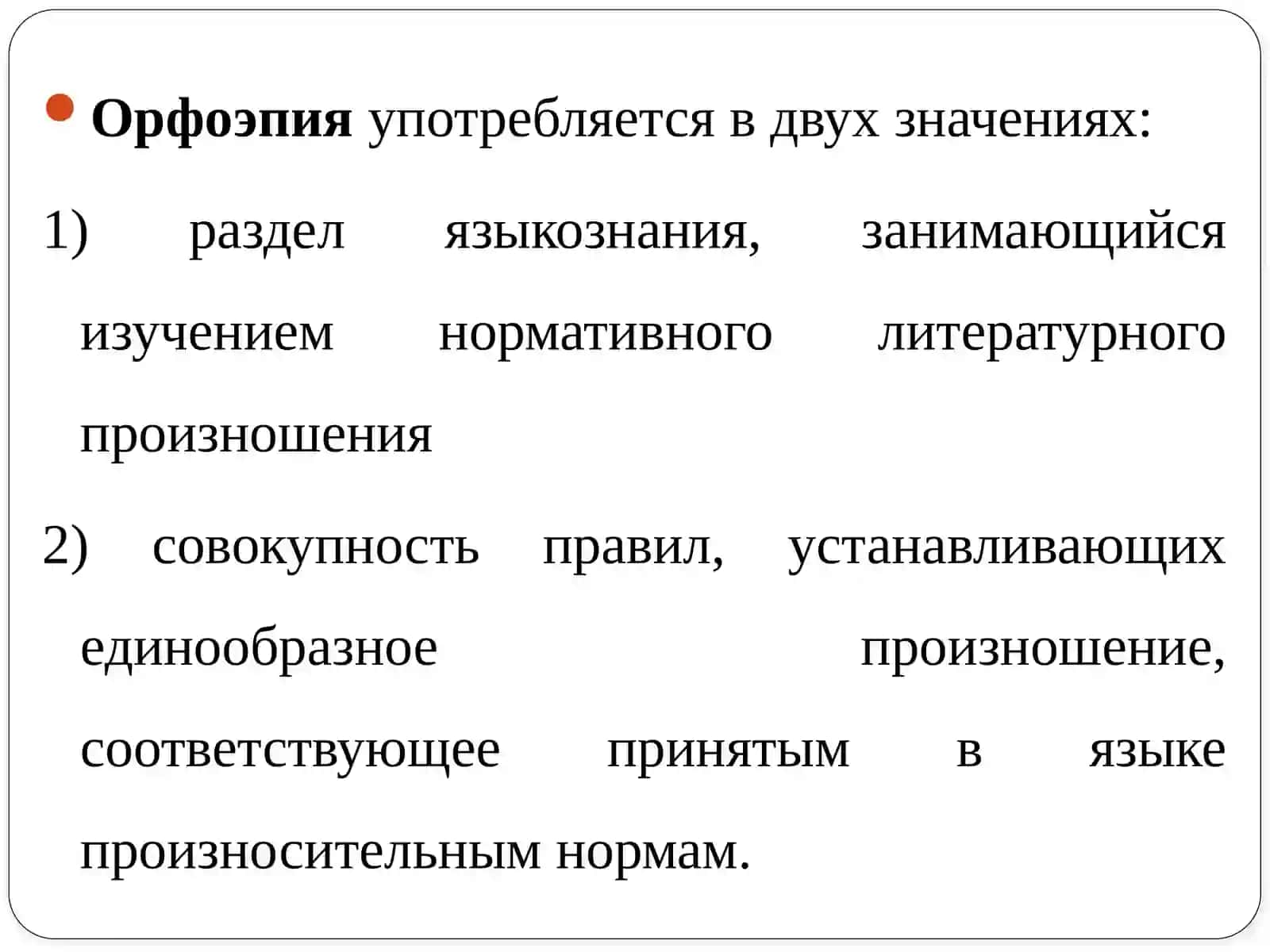 Орфоэпия употребляется в двух значениях:

1) раздел языкознания, занимающийся изучением нормативного литературного произношения

2) совокупность правил, устанавливающих единообразное произношение, соответствующее принятым в языке произносительным нормам.